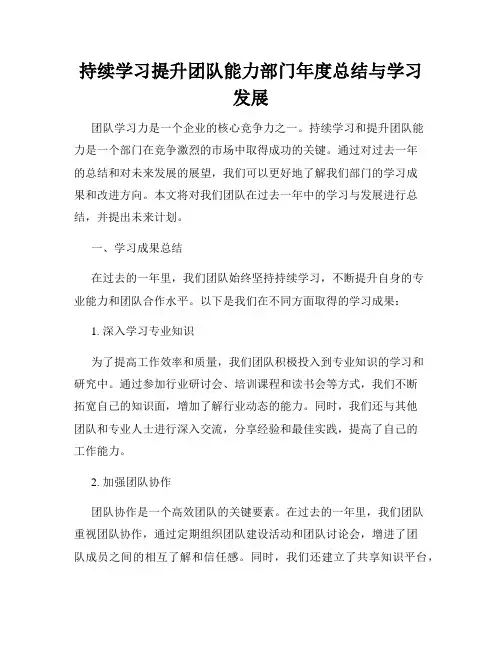 持续学习提升团队能力部门年度总结与学习发展

团队学习力是一个企业的核心竞争力之一。持续学习和提升团队能力是一个部门在竞争激烈的市场中取得成功的关键。通过对过去一年的总结和对未来发展的展望，我们可以更好地了解我们部门的学习成果和改进方向。本文将对我们团队在过去一年中的学习与发展进行总结，并提出未来计划。

一、学习成果总结

在过去的一年里，我们团队始终坚持持续学习，不断提升自身的专业能力和团队合作水平。以下是我们在不同方面取得的学习成果：

1. 深入学习专业知识

为了提高工作效率和质量，我们团队积极投入到专业知识的学习和研究中。通过参加行业研讨会、培训课程和读书会等方式，我们不断拓宽自己的知识面，增加了解行业动态的能力。同时，我们还与其他团队和专业人士进行深入交流，分享经验和最佳实践，提高了自己的工作能力。

2. 加强团队协作

团队协作是一个高效团队的关键要素。在过去的一年里，我们团队重视团队协作，通过定期组织团队建设活动和团队讨论会，增进了团队成员之间的相互了解和信任感。同时，我们还建立了共享知识平台，